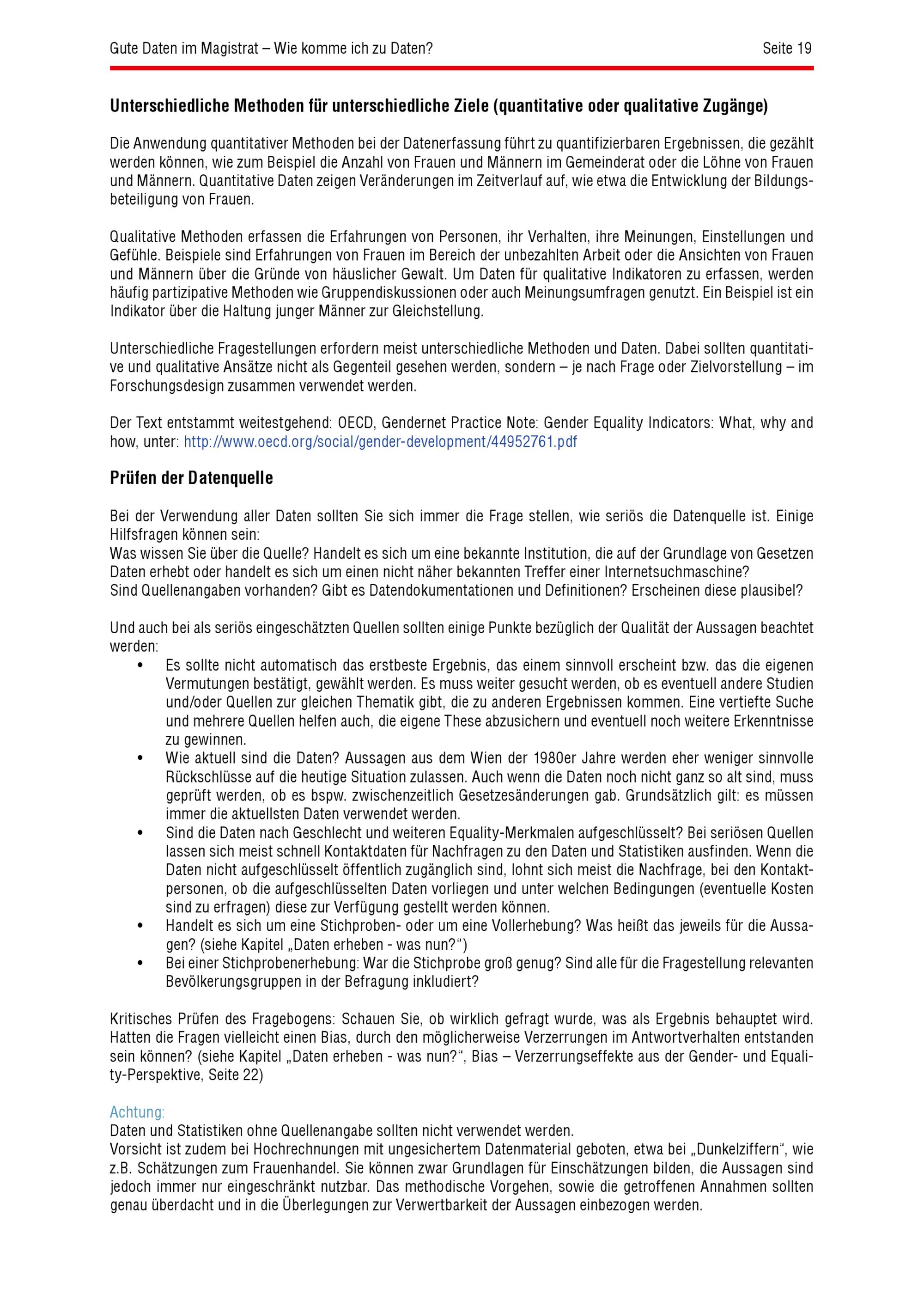 Gute Daten im Magistrat – Wie komme ich zu Daten? Seite 19

Unterschiedliche Methoden für unterschiedliche Ziele (quantitative oder qualitative Zugänge)

Die Anwendung quantitativer Methoden bei der Datenerfassung führt zu quantifizierbaren Ergebnissen, die gezählt werden können, wie zum Beispiel die Anzahl von Frauen und Männern im Gemeinderat oder die Löhne von Frauen und Männern. Quantitative Daten zeigen Veränderungen im Zeitverlauf auf, wie etwa die Entwicklung der Bildungsbeteiligung von Frauen.

Qualitative Methoden erfassen die Erfahrungen von Personen, ihr Verhalten, ihre Meinungen, Einstellungen und Gefühle. Beispiele sind Erfahrungen von Frauen im Bereich der unbezahlten Arbeit oder die Ansichten von Frauen und Männern über die Gründe von häuslicher Gewalt. Um Daten für qualitative Indikatoren zu erfassen, werden häufig partizipative Methoden wie Gruppendiskussionen oder auch Meinungsumfragen genutzt. Ein Beispiel ist ein Indikator über die Haltung junger Männer zur Gleichstellung.

Unterschiedliche Fragestellungen erfordern meist unterschiedliche Methoden und Daten. Dabei sollten quantitative und qualitative Ansätze nicht als Gegenteil gesehen werden, sondern – je nach Frage oder Zielvorstellung – im Forschungsdesign zusammen verwendet werden.

Der Text entstammt weitestgehend: OECD, Gendernet Practice Note: Gender Equality Indicators: What, why and how, unter: http://www.oecd.org/social/gender-development/44952761.pdf

Prüfen der Datenquelle

Bei der Verwendung aller Daten sollten Sie sich immer die Frage stellen, wie seriös die Datenquelle ist. Einige Hilfsfragen können sein:
Was wissen Sie über die Quelle? Handelt es sich um eine bekannte Institution, die auf der Grundlage von Gesetzen Daten erhebt oder handelt es sich um einen nicht näher bekannten Treffer einer Internetsuchmaschine?
Sind Quellenangaben vorhanden? Gibt es Datendokumentationen und Definitionen? Erscheinen diese plausibel?

Und auch bei als seriös eingeschätzten Quellen sollten einige Punkte bezüglich der Qualität der Aussagen beachtet werden:
• Es sollte nicht automatisch das erstbeste Ergebnis, das einem sinnvoll erscheint bzw. das die eigenen Vermutungen bestätigt, gewählt werden. Es muss weiter gesucht werden, ob es eventuell andere Studien und/oder Quellen zur gleichen Thematik gibt, die zu anderen Ergebnissen kommen. Eine vertiefte Suche und mehrere Quellen helfen auch, die eigene These abzusichern und eventuell noch weitere Erkenntnisse zu gewinnen.
• Wie aktuell sind die Daten? Aussagen aus dem Wien der 1980er Jahre werden eher weniger sinnvolle Rückschlüsse auf die heutige Situation zulassen. Auch wenn die Daten noch nicht ganz so alt sind, muss geprüft werden, ob es bspw. zwischenzeitlich Gesetzesänderungen gab. Grundsätzlich gilt: es müssen immer die aktuellsten Daten verwendet werden.
• Sind die Daten nach Geschlecht und weiteren Equality-Merkmalen aufgeschlüsselt? Bei seriösen Quellen lassen sich meist schnell Kontaktdaten für Nachfragen zu den Daten und Statistiken ausfinden. Wenn die Daten nicht aufgeschlüsselt öffentlich zugänglich sind, lohnt sich meist die Nachfrage, bei den Kontaktpersonen, ob die aufgeschlüsselten Daten vorliegen und unter welchen Bedingungen (eventuelle Kosten sind zu erfragen) diese zur Verfügung gestellt werden können.
• Handelt es sich um eine Stichproben- oder um eine Vollerhebung? Was heißt das jeweils für die Aussagen? (siehe Kapitel „Daten erheben - was nun?“)
• Bei einer Stichprobenerhebung: War die Stichprobe groß genug? Sind alle für die Fragestellung relevanten Bevölkerungsgruppen in der Befragung inkludiert?

Kritisches Prüfen des Fragebogens: Schauen Sie, ob wirklich gefragt wurde, was als Ergebnis behauptet wird. Hatten die Fragen vielleicht einen Bias, durch den möglicherweise Verzerrungen im Antwortverhalten entstanden sein können? (siehe Kapitel „Daten erheben - was nun?“, Bias – Verzerrungseffekte aus der Gender- und Equality-Perspektive, Seite 22)

Achtung:
Daten und Statistiken ohne Quellenangabe sollten nicht verwendet werden.
Vorsicht ist zudem bei Hochrechnungen mit ungesichertem Datenmaterial geboten, etwa bei „Dunkelziffern“, wie z.B. Schätzungen zum Frauenhandel. Sie können zwar Grundlagen für Einschätzungen bilden, die Aussagen sind jedoch immer nur eingeschränkt nutzbar. Das methodische Vorgehen, sowie die getroffenen Annahmen sollten genau überdacht und in die Überlegungen zur Verwertbarkeit der Aussagen einbezogen werden.